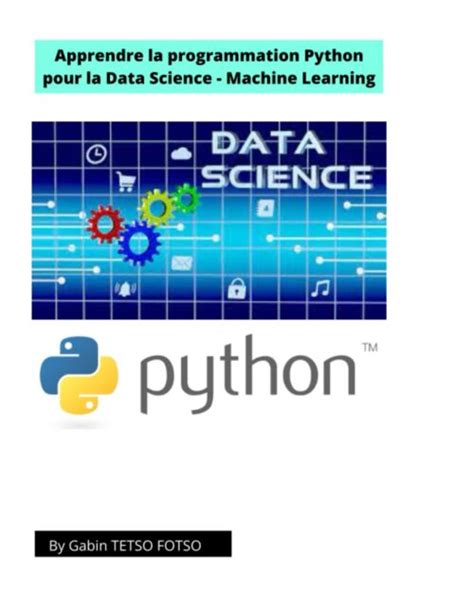 Apprendre la programmation Python pour la Data Science - Machine Learning

DATA SCIENCE

python™

By Gabin TETSO FOTSO